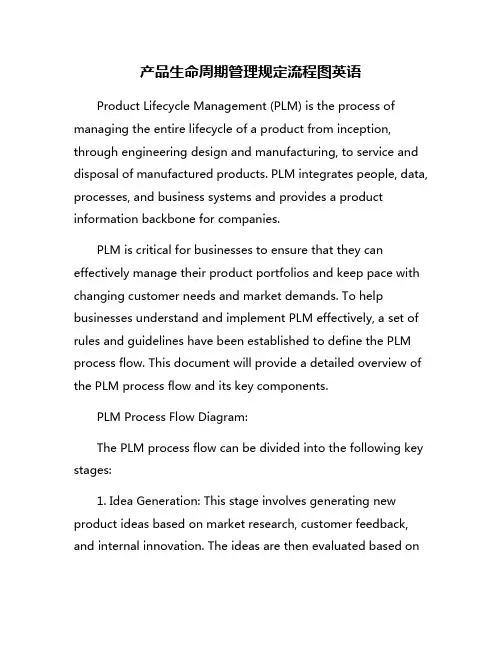 产品生命周期管理规定流程图英语

Product Lifecycle Management (PLM) is the process of managing the entire lifecycle of a product from inception, through engineering design and manufacturing, to service and disposal of manufactured products. PLM integrates people, data, processes, and business systems and provides a product information backbone for companies.

PLM is critical for businesses to ensure that they can effectively manage their product portfolios and keep pace with changing customer needs and market demands. To help businesses understand and implement PLM effectively, a set of rules and guidelines have been established to define the PLM process flow. This document will provide a detailed overview of the PLM process flow and its key components.

PLM Process Flow Diagram:

The PLM process flow can be divided into the following key stages:

1. Idea Generation: This stage involves generating new product ideas based on market research, customer feedback, and internal innovation. The ideas are then evaluated based on